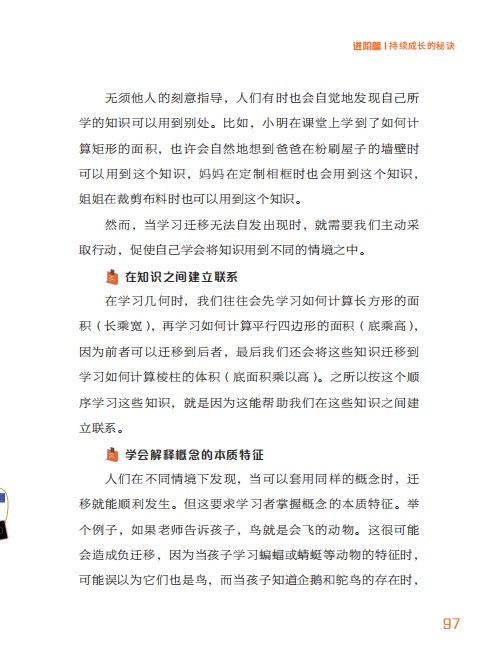 进阶篇 | 持续成长的秘诀

无须他人的刻意指导，人们有时也会自觉地发现自己所学的知识可以用到别处。比如，小明在课堂上学到了如何计算矩形的面积，也许会自然地想到爸爸在粉刷屋子的墙壁时可以用到这个知识，妈妈在定制相框时也会用到这个知识，姐姐在裁剪布料时也可以用到这个知识。

然而，当学习迁移无法自发出现时，就需要我们主动采取行动，促使自己学会将知识用到不同的情境之中。

在知识之间建立联系

在学习几何时，我们往往会先学习如何计算长方形的面积（长乘宽），再学习如何计算平行四边形的面积（底乘高），因为前者可以迁移到后者，最后我们还会将这些知识迁移到学习如何计算棱柱的体积（底面积乘以高）。之所以按这个顺序学习这些知识，就是因为这能帮助我们在这些知识之间建立联系。

学会解释概念的本质特征

人们在不同情境下发现，当可以套用同样的概念时，迁移就能顺利发生。但这要求学习者掌握概念的本质特征。举个例子，如果老师告诉孩子，鸟就是会飞的动物。这很可能会造成负迁移，因为当孩子学习蝙蝠或蜻蜓等动物的特征时，可能误以为它们也是鸟，而当孩子知道企鹅和鸵鸟的存在时，

97